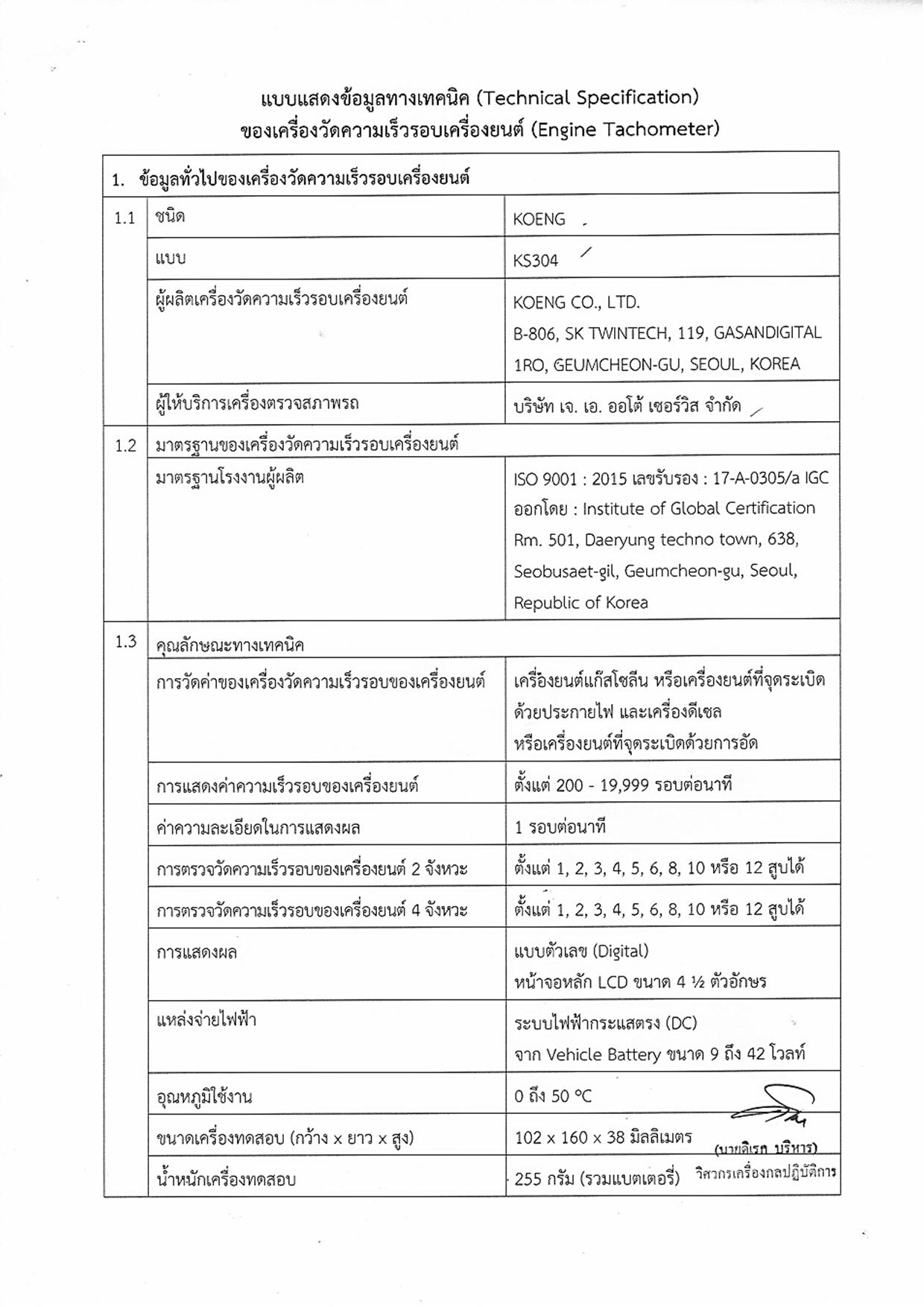 แบบแสดงข้อมูลทางเทคนิค (Technical Specification)
ของเครื่องวัดความเร็วรอบเครื่องยนต์ (Engine Tachometer)

| 1. ข้อมูลทั่วไปของเครื่องวัดความเร็วรอบเครื่องยนต์ | | |
|---|---|---|
| 1.1 | ชนิด | KOENG |
| | แบบ | KS304 |
| | ผู้ผลิตเครื่องวัดความเร็วรอบเครื่องยนต์ | KOENG CO., LTD. B-806, SK TWINTECH, 119, GASANDIGITAL 1RO, GEUMCHEON-GU, SEOUL, KOREA |
| | ผู้ให้บริการเครื่องตรวจสภาพรถ | บริษัท เจ. เอ. ออโต้ เซอร์วิส จำกัด |
| 1.2 | มาตรฐานของเครื่องวัดความเร็วรอบเครื่องยนต์ | |
| | มาตรฐานโรงงานผู้ผลิต | ISO 9001 : 2015 เลขรับรอง : 17-A-0305/a IGC ออกโดย : Institute of Global Certification Rm. 501, Daeryung techno town, 638, Seobusaet-gil, Geumcheon-gu, Seoul, Republic of Korea |
| 1.3 | คุณลักษณะทางเทคนิค | |
| | การวัดค่าของเครื่องวัดความเร็วรอบของเครื่องยนต์ | เครื่องยนต์แก๊สโซลีน หรือเครื่องยนต์ที่จุดระเบิดด้วยประกายไฟ และเครื่องดีเซล หรือเครื่องยนต์ที่จุดระเบิดด้วยการอัด |
| | การแสดงค่าความเร็วรอบของเครื่องยนต์ | ตั้งแต่ 200 - 19,999 รอบต่อนาที |
| | ค่าความละเอียดในการแสดงผล | 1 รอบต่อนาที |
| | การตรวจวัดความเร็วรอบของเครื่องยนต์ 2 จังหวะ | ตั้งแต่ 1, 2, 3, 4, 5, 6, 8, 10 หรือ 12 สูบได้ |
| | การตรวจวัดความเร็วรอบของเครื่องยนต์ 4 จังหวะ | ตั้งแต่ 1, 2, 3, 4, 5, 6, 8, 10 หรือ 12 สูบได้ |
| | การแสดงผล | แบบตัวเลข (Digital) หน้าจอหลัก LCD ขนาด 4 ½ ตัวอักษร |
| | แหล่งจ่ายไฟฟ้า | ระบบไฟฟ้ากระแสตรง (DC) จาก Vehicle Battery ขนาด 9 ถึง 42 โวลท์ |
| | อุณหภูมิใช้งาน | 0 ถึง 50 °C |
| | ขนาดเครื่องทดสอบ (กว้าง x ยาว x สูง) | 102 x 160 x 38 มิลลิเมตร |
| | น้ำหนักเครื่องทดสอบ | 255 กรัม (รวมแบตเตอรี่) |

(นายดิเรก บริหาร)
วิศวกรเครื่องกลปฏิบัติการ